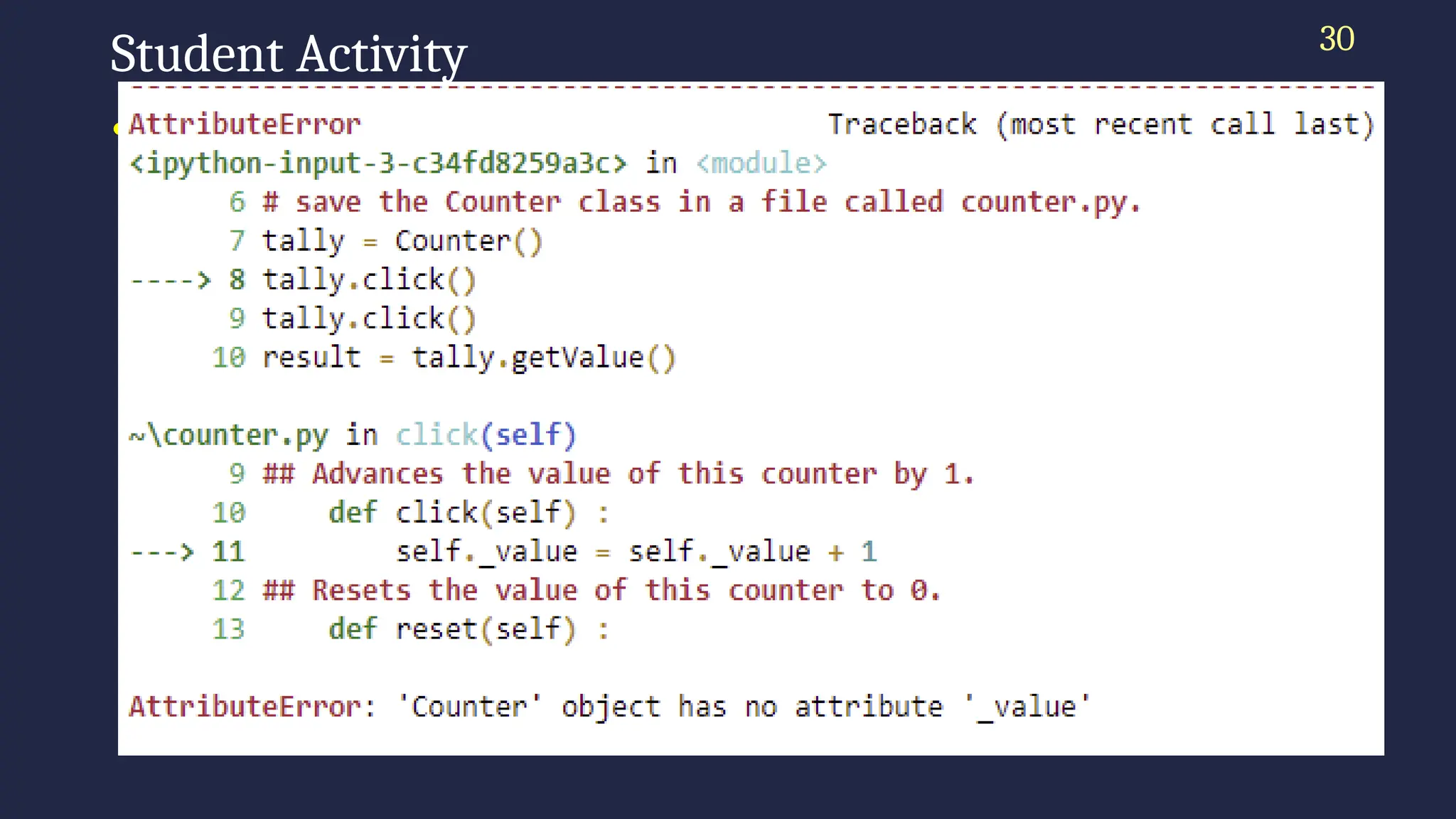 Student Activity

30

---------------------------------------------------------------------------
AttributeError                            Traceback (most recent call last)
<ipython-input-3-c34fd8259a3c> in <module>
      6 # save the Counter class in a file called counter.py.
      7 tally = Counter()
----> 8 tally.click()
      9 tally.click()
     10 result = tally.getValue()

~\counter.py in click(self)
      9 ## Advances the value of this counter by 1.
     10     def click(self) :
---> 11         self._value = self._value + 1
     12 ## Resets the value of this counter to 0.
     13     def reset(self) :

AttributeError: 'Counter' object has no attribute '_value'